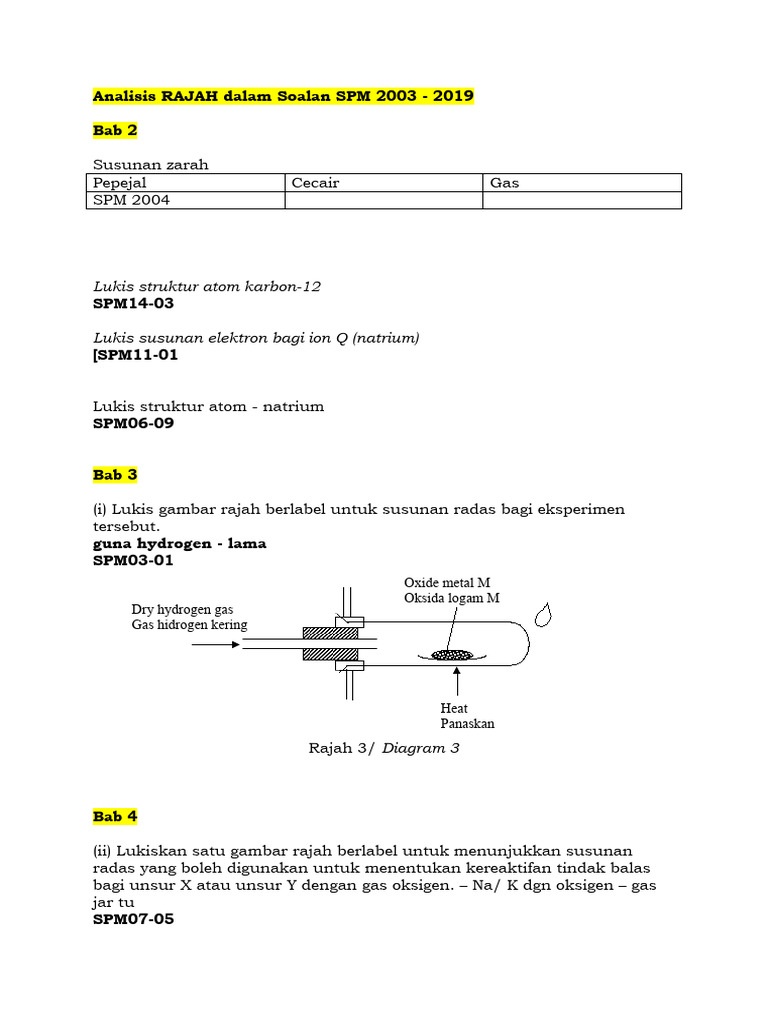 Analisis RAJAH dalam Soalan SPM 2003 - 2019

Bab 2

Susunan zarah

| Pepejal | Cecair | Gas |
|---|---|---|
| SPM 2004 | | |

Lukis struktur atom karbon-12
SPM14-03

Lukis susunan elektron bagi ion Q (natrium)
[SPM11-01

Lukis struktur atom - natrium
SPM06-09

Bab 3

(i) Lukis gambar rajah berlabel untuk susunan radas bagi eksperimen tersebut.
guna hydrogen - lama
SPM03-01

Dry hydrogen gas
Gas hidrogen kering

Oxide metal M
Oksida logam M

Heat
Panaskan

Rajah 3/ Diagram 3

Bab 4

(ii) Lukiskan satu gambar rajah berlabel untuk menunjukkan susunan radas yang boleh digunakan untuk menentukan kereaktifan tindak balas bagi unsur X atau unsur Y dengan gas oksigen. – Na/ K dgn oksigen – gas jar tu
SPM07-05